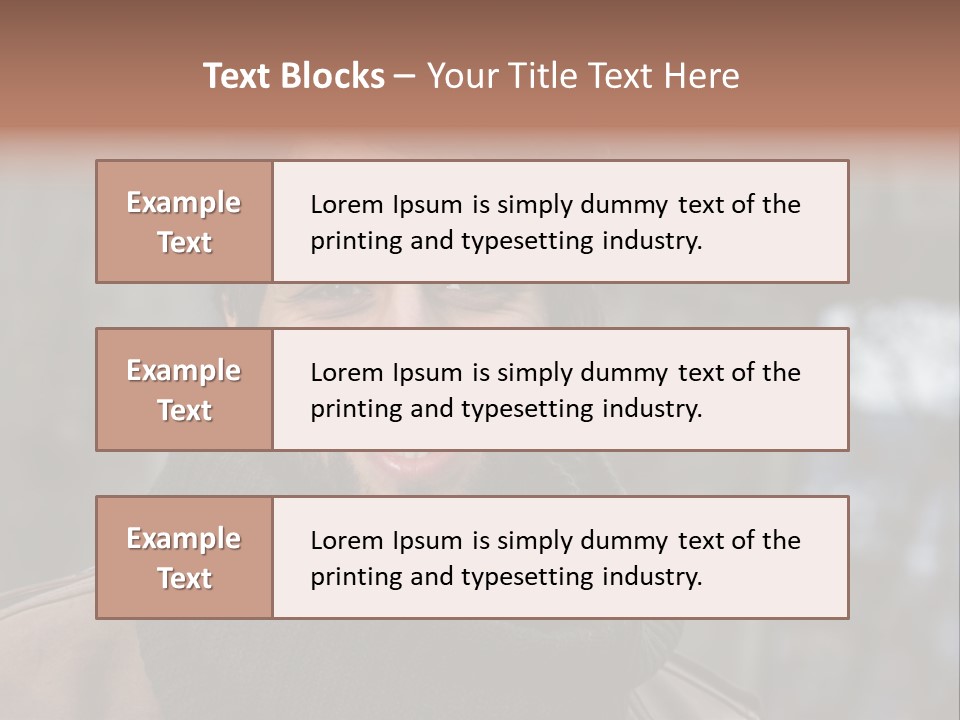 Text Blocks – Your Title Text Here

Example Text

Lorem Ipsum is simply dummy text of the printing and typesetting industry.

Example Text

Lorem Ipsum is simply dummy text of the printing and typesetting industry.

Example Text

Lorem Ipsum is simply dummy text of the printing and typesetting industry.